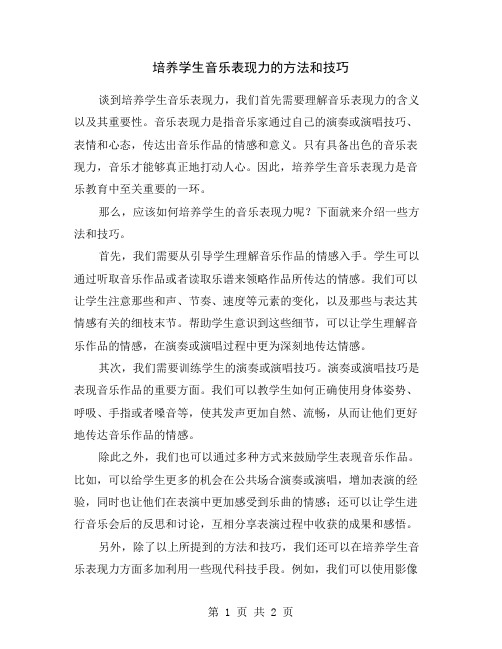 培养学生音乐表现力的方法和技巧

谈到培养学生音乐表现力，我们首先需要理解音乐表现力的含义以及其重要性。音乐表现力是指音乐家通过自己的演奏或演唱技巧、表情和心态，传达出音乐作品的情感和意义。只有具备出色的音乐表现力，音乐才能够真正地打动人心。因此，培养学生音乐表现力是音乐教育中至关重要的一环。

那么，应该如何培养学生的音乐表现力呢？下面就来介绍一些方法和技巧。

首先，我们需要从引导学生理解音乐作品的情感入手。学生可以通过听取音乐作品或者读取乐谱来领略作品所传达的情感。我们可以让学生注意那些和声、节奏、速度等元素的变化，以及那些与表达其情感有关的细枝末节。帮助学生意识到这些细节，可以让学生理解音乐作品的情感，在演奏或演唱过程中更为深刻地传达情感。

其次，我们需要训练学生的演奏或演唱技巧。演奏或演唱技巧是表现音乐作品的重要方面。我们可以教学生如何正确使用身体姿势、呼吸、手指或者嗓音等，使其发声更加自然、流畅，从而让他们更好地传达音乐作品的情感。

除此之外，我们也可以通过多种方式来鼓励学生表现音乐作品。比如，可以给学生更多的机会在公共场合演奏或演唱，增加表演的经验，同时也让他们在表演中更加感受到乐曲的情感；还可以让学生进行音乐会后的反思和讨论，互相分享表演过程中收获的成果和感悟。

另外，除了以上所提到的方法和技巧，我们还可以在培养学生音乐表现力方面多加利用一些现代科技手段。例如，我们可以使用影像

第 1 页 共 2 页